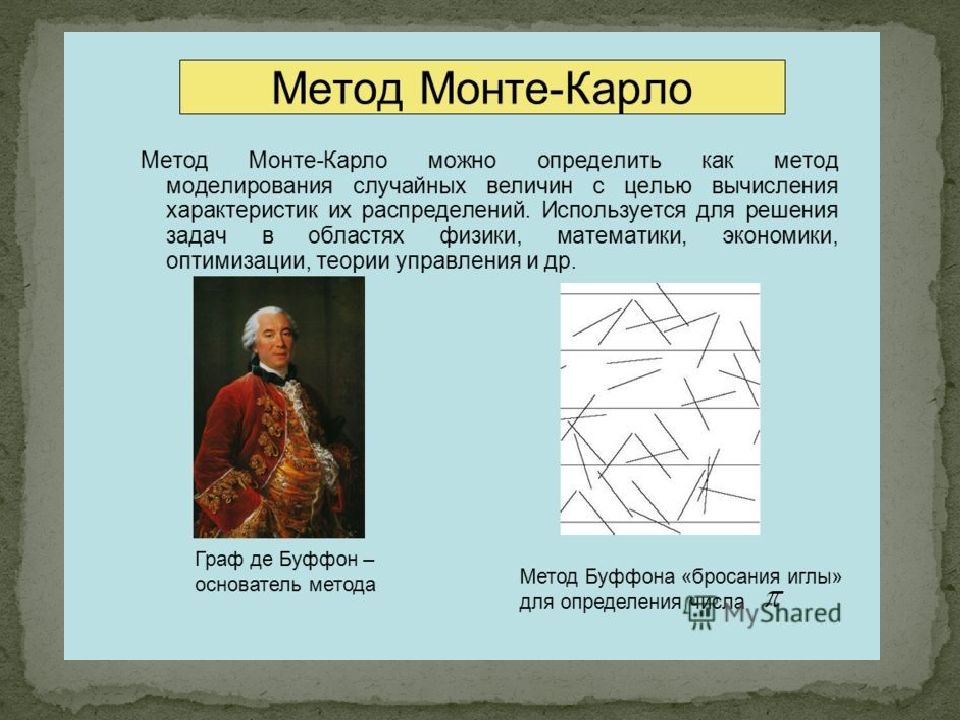 Метод Монте-Карло

Метод Монте-Карло можно определить как метод моделирования случайных величин с целью вычисления характеристик их распределений. Используется для решения задач в областях физики, математики, экономики, оптимизации, теории управления и др.

Граф де Буффон – основатель метода

Метод Буффона «бросания иглы» для определения числа $\pi$

MyShared